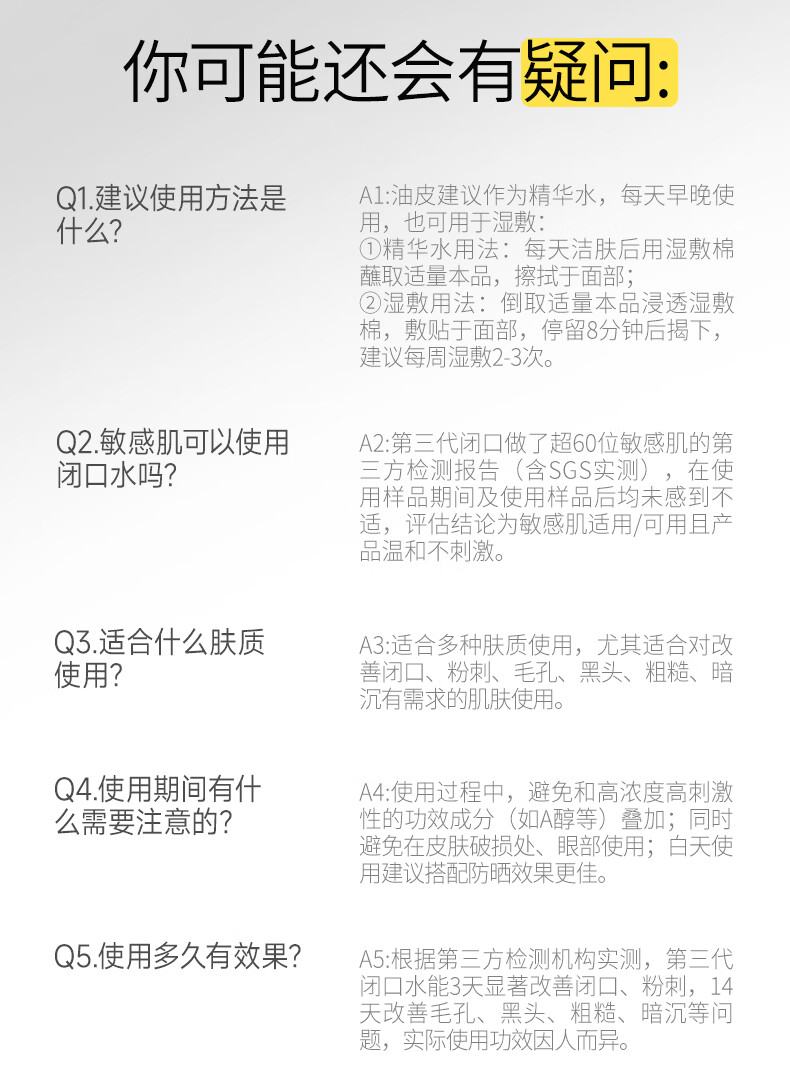 你可能还会有疑问:

Q1.建议使用方法是什么?

A1:油皮建议作为精华水，每天早晚使用，也可用于湿敷:
①精华水用法：每天洁肤后用湿敷棉蘸取适量本品，擦拭于面部；
②湿敷用法：倒取适量本品浸透湿敷棉，敷贴于面部，停留8分钟后揭下，建议每周湿敷2-3次。

Q2.敏感肌可以使用闭口水吗?

A2:第三代闭口做了超60位敏感肌的第三方检测报告（含SGS实测），在使用样品期间及使用样品后均未感到不适，评估结论为敏感肌适用/可用且产品温和不刺激。

Q3.适合什么肤质使用?

A3:适合多种肤质使用，尤其适合对改善闭口、粉刺、毛孔、黑头、粗糙、暗沉有需求的肌肤使用。

Q4.使用期间有什么需要注意的?

A4:使用过程中，避免和高浓度高刺激性的功效成分（如A醇等）叠加；同时避免在皮肤破损处、眼部使用；白天使用建议搭配防晒效果更佳。

Q5.使用多久有效果?

A5:根据第三方检测机构实测，第三代闭口水能3天显著改善闭口、粉刺，14天改善毛孔、黑头、粗糙、暗沉等问题，实际使用功效因人而异。